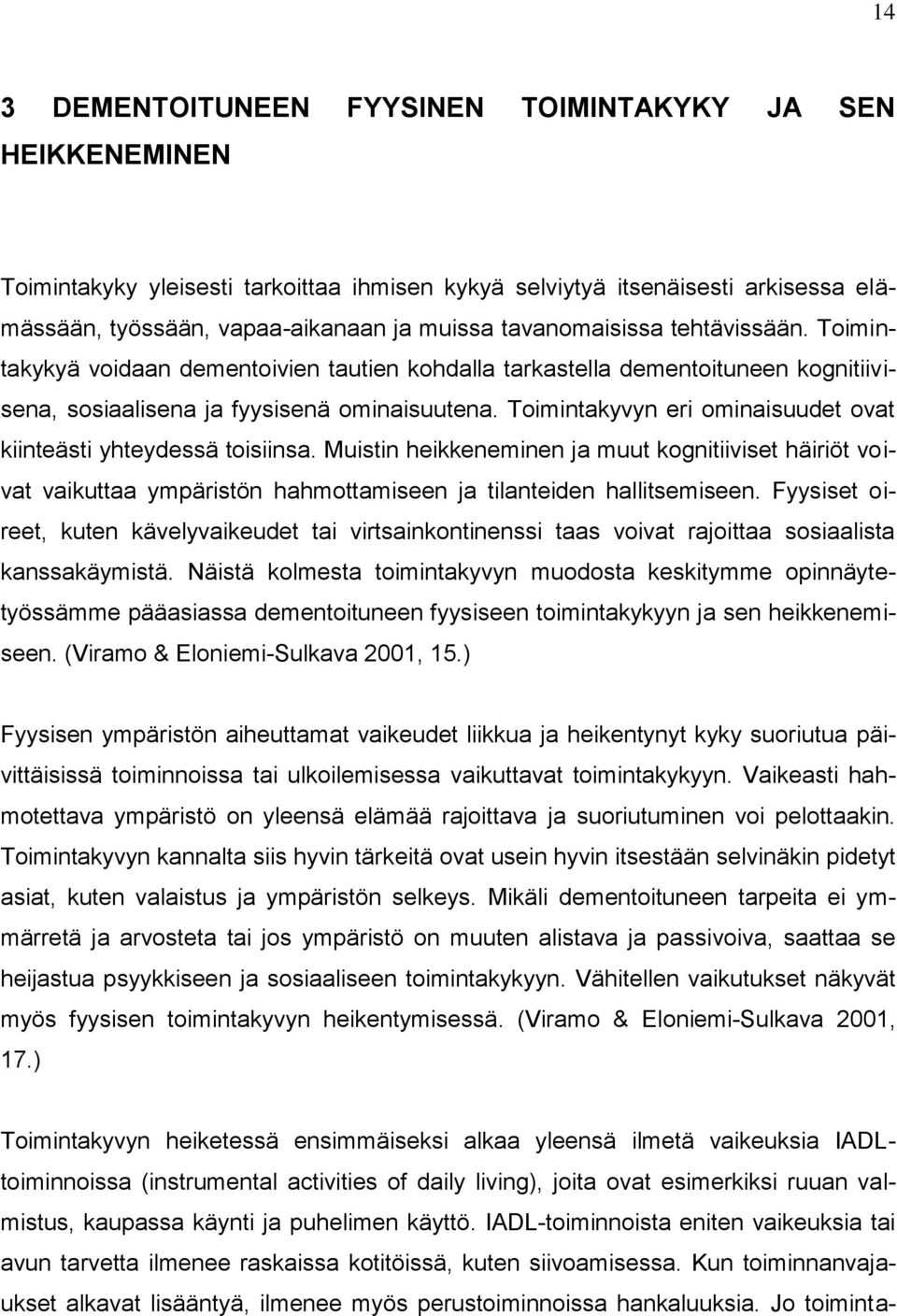 14

3 DEMENTOITUNEEN FYYSINEN TOIMINTAKYKY JA SEN HEIKKENEMINEN

Toimintakyky yleisesti tarkoittaa ihmisen kykyä selviytyä itsenäisesti arkisessa elämässään, työssään, vapaa-aikanaan ja muissa tavanomaisissa tehtävissään. Toimintakykyä voidaan dementoivien tautien kohdalla tarkastella dementoituneen kognitiivisena, sosiaalisena ja fyysisenä ominaisuutena. Toimintakyvyn eri ominaisuudet ovat kiinteästi yhteydessä toisiinsa. Muistin heikkeneminen ja muut kognitiiviset häiriöt voivat vaikuttaa ympäristön hahmottamiseen ja tilanteiden hallitsemiseen. Fyysiset oireet, kuten kävelyvaikeudet tai virtsainkontinenssi taas voivat rajoittaa sosiaalista kanssakäymistä. Näistä kolmesta toimintakyvyn muodosta keskitymme opinnäytetyössämme pääasiassa dementoituneen fyysiseen toimintakykyyn ja sen heikkenemiseen. (Viramo & Eloniemi-Sulkava 2001, 15.)

Fyysisen ympäristön aiheuttamat vaikeudet liikkua ja heikentynyt kyky suoriutua päivittäisissä toiminnoissa tai ulkoilemisessa vaikuttavat toimintakykyyn. Vaikeasti hahmotettava ympäristö on yleensä elämää rajoittava ja suoriutuminen voi pelottaakin. Toimintakyvyn kannalta siis hyvin tärkeitä ovat usein hyvin itsestään selvinäkin pidetyt asiat, kuten valaistus ja ympäristön selkeys. Mikäli dementoituneen tarpeita ei ymmärretä ja arvosteta tai jos ympäristö on muuten alistava ja passivoiva, saattaa se heijastua psyykkiseen ja sosiaaliseen toimintakykyyn. Vähitellen vaikutukset näkyvät myös fyysisen toimintakyvyn heikentymisessä. (Viramo & Eloniemi-Sulkava 2001, 17.)

Toimintakyvyn heiketessä ensimmäiseksi alkaa yleensä ilmetä vaikeuksia IADL-toiminnoissa (instrumental activities of daily living), joita ovat esimerkiksi ruuan valmistus, kaupassa käynti ja puhelimen käyttö. IADL-toiminnoista eniten vaikeuksia tai avun tarvetta ilmenee raskaissa kotitöissä, kuten siivoamisessa. Kun toiminnanvajaukset alkavat lisääntyä, ilmenee myös perustoiminnoissa hankaluuksia. Jo toiminta-